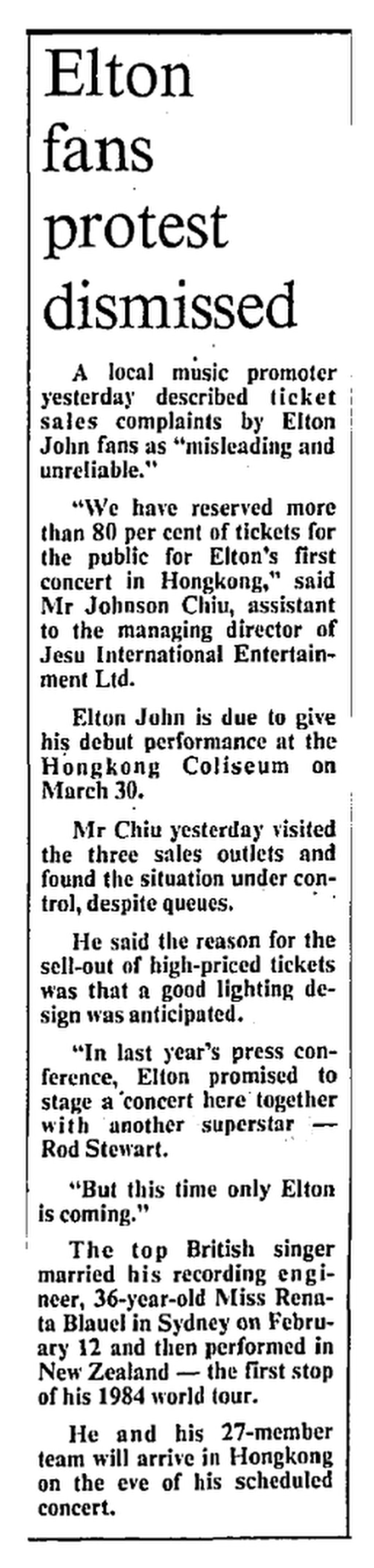 Elton fans protest dismissed

A local music promoter yesterday described ticket sales complaints by Elton John fans as "misleading and unreliable."

"We have reserved more than 80 per cent of tickets for the public for Elton's first concert in Hongkong," said Mr Johnson Chiu, assistant to the managing director of Jesu International Entertainment Ltd.

Elton John is due to give his debut performance at the Hongkong Coliseum on March 30.

Mr Chiu yesterday visited the three sales outlets and found the situation under control, despite queues.

He said the reason for the sell-out of high-priced tickets was that a good lighting design was anticipated.

"In last year's press conference, Elton promised to stage a concert here together with another superstar — Rod Stewart.

"But this time only Elton is coming."

The top British singer married his recording engineer, 36-year-old Miss Renata Blauel in Sydney on February 12 and then performed in New Zealand — the first stop of his 1984 world tour.

He and his 27-member team will arrive in Hongkong on the eve of his scheduled concert.